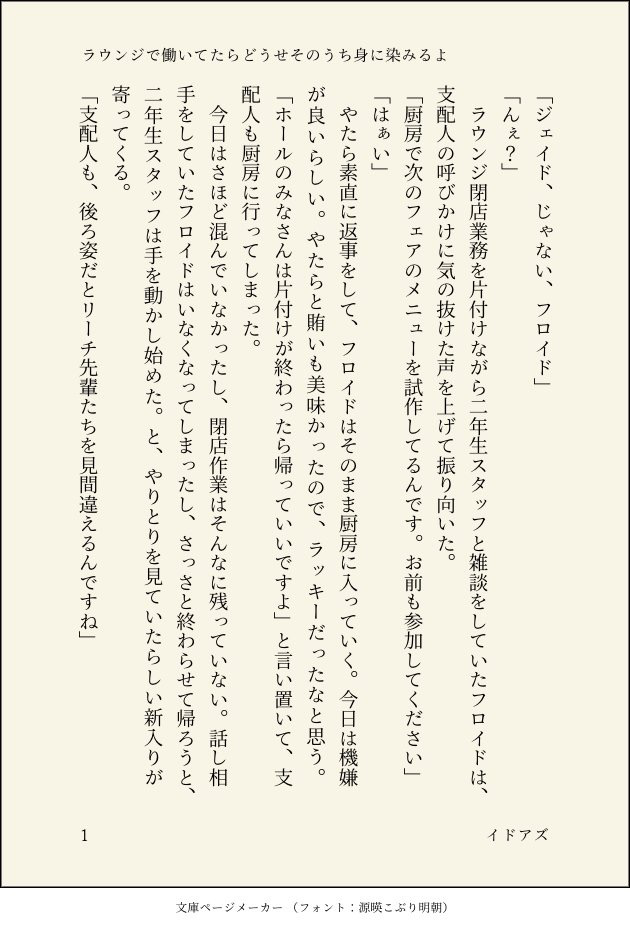 ラウンジで働いてたらどうせそのうち身に染みるよ

「ジェイド、じゃない、フロイド」

「んぇ？」

ラウンジ閉店業務を片付けながら二年生スタッフと雑談をしていたフロイドは、支配人の呼びかけに気の抜けた声を上げて振り向いた。

「厨房で次のフェアのメニューを試作してるんです。お前も参加してください」

「はぁい」

やたら素直に返事をして、フロイドはそのまま厨房に入っていく。今日は機嫌が良いらしい。やたらと賄いも美味かったので、ラッキーだったなと思う。

「ホールのみなさんは片付けが終わったら帰っていいですよ」と言い置いて、支配人も厨房に行ってしまった。

今日はさほど混んでいなかったし、閉店作業はそんなに残っていない。話し相手をしていたフロイドはいなくなってしまったし、さっさと終わらせて帰ろうと、二年生スタッフは手を動かし始めた。と、やりとりを見ていたらしい新入りが寄ってくる。

「支配人も、後ろ姿だとリーチ先輩たちを見間違えるんですね」

1

イドアズ

文庫ページメーカー（フォント：源暎こぶり明朝）